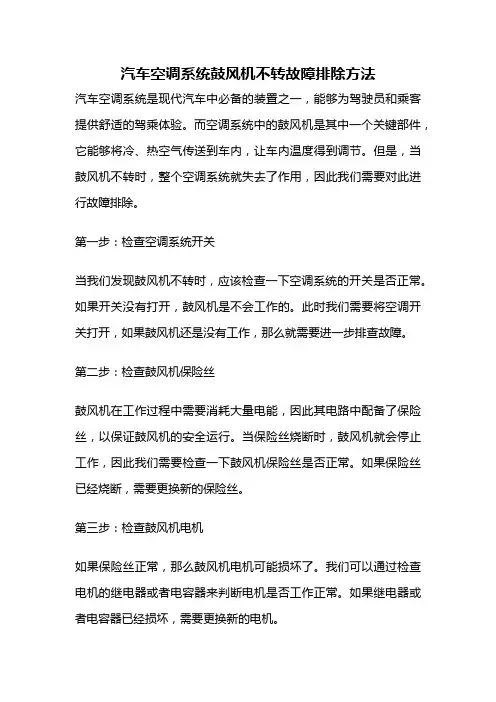 汽车空调系统鼓风机不转故障排除方法

汽车空调系统是现代汽车中必备的装置之一，能够为驾驶员和乘客提供舒适的驾乘体验。而空调系统中的鼓风机是其中一个关键部件，它能够将冷、热空气传送到车内，让车内温度得到调节。但是，当鼓风机不转时，整个空调系统就失去了作用，因此我们需要对此进行故障排除。

第一步：检查空调系统开关

当我们发现鼓风机不转时，应该检查一下空调系统的开关是否正常。如果开关没有打开，鼓风机是不会工作的。此时我们需要将空调开关打开，如果鼓风机还是没有工作，那么就需要进一步排查故障。

第二步：检查鼓风机保险丝

鼓风机在工作过程中需要消耗大量电能，因此其电路中配备了保险丝，以保证鼓风机的安全运行。当保险丝烧断时，鼓风机就会停止工作，因此我们需要检查一下鼓风机保险丝是否正常。如果保险丝已经烧断，需要更换新的保险丝。

第三步：检查鼓风机电机

如果保险丝正常，那么鼓风机电机可能损坏了。我们可以通过检查电机的继电器或者电容器来判断电机是否工作正常。如果继电器或者电容器已经损坏，需要更换新的电机。